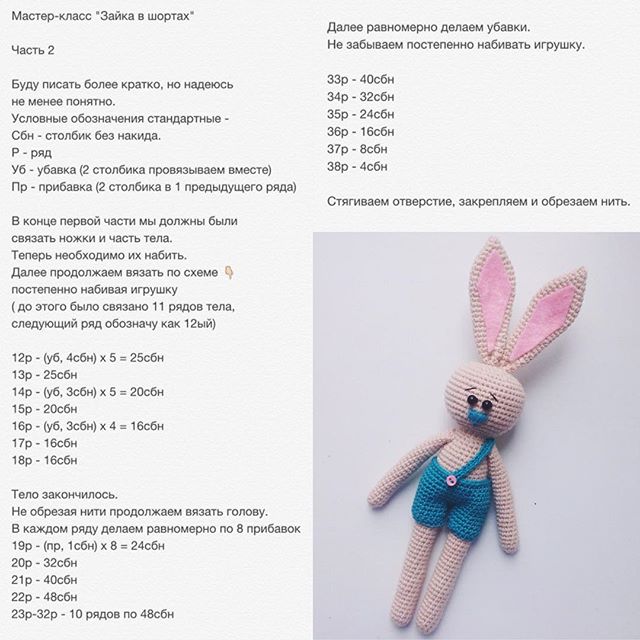 Мастер-класс "Зайка в шортах"

Часть 2

Буду писать более кратко, но надеюсь не менее понятно.
Условные обозначения стандартные -
Сбн - столбик без накида.
Р - ряд
Уб - убавка (2 столбика провязываем вместе)
Пр - прибавка (2 столбика в 1 предыдущего ряда)

В конце первой части мы должны были связать ножки и часть тела.
Теперь необходимо их набить.
Далее продолжаем вязать по схеме 👇
постепенно набивая игрушку
( до этого было связано 11 рядов тела, следующий ряд обозначу как 12ый)

12р - (уб, 4сбн) х 5 = 25сбн
13р - 25сбн
14р - (уб, 3сбн) х 5 = 20сбн
15р - 20сбн
16р - (уб, 3сбн) х 4 = 16сбн
17р - 16сбн
18р - 16сбн

Тело закончилось.
Не обрезая нити продолжаем вязать голову.
В каждом ряду делаем равномерно по 8 прибавок
19р - (пр, 1сбн) х 8 = 24сбн
20р - 32сбн
21р - 40сбн
22р - 48сбн
23р-32р - 10 рядов по 48сбн

Далее равномерно делаем убавки.
Не забываем постепенно набивать игрушку.

33р - 40сбн
34р - 32сбн
35р - 24сбн
36р - 16сбн
37р - 8сбн
38р - 4сбн

Стягиваем отверстие, закрепляем и обрезаем нить.